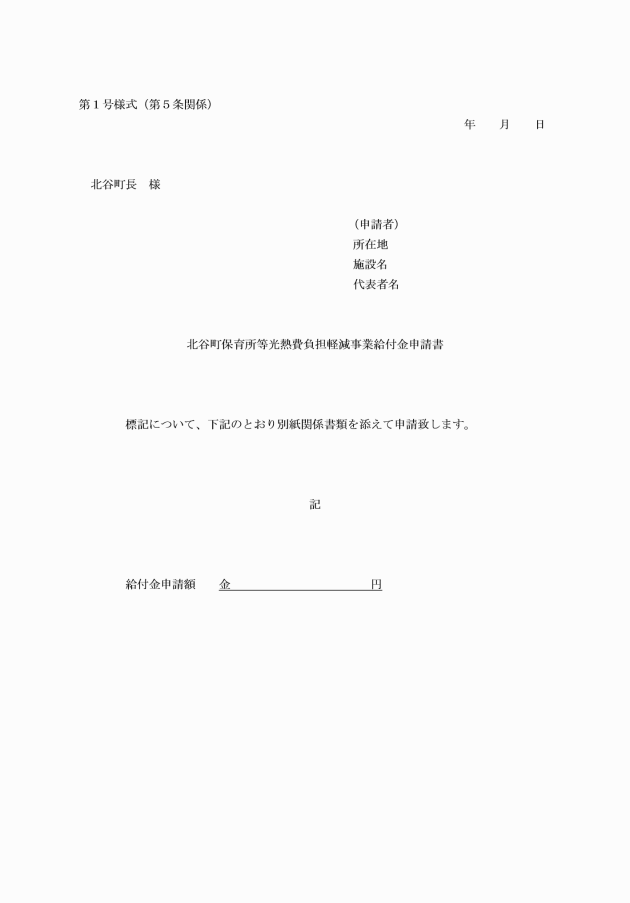 第１号様式（第５条関係）

年　　月　　日

北谷町長　様

（申請者）
所在地
施設名
代表者名

北谷町保育所等光熱費負担軽減事業給付金申請書

標記について、下記のとおり別紙関係書類を添えて申請致します。

記

給付金申請額　　金　　　　　　　　　　円